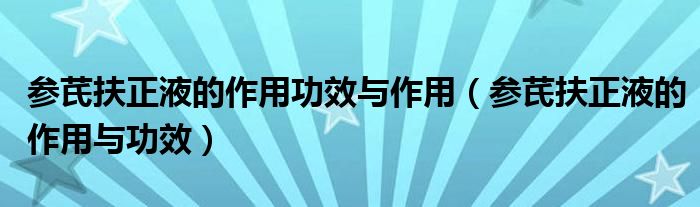 参芪扶正液的作用功效与作用（参芪扶正液的作用与功效）